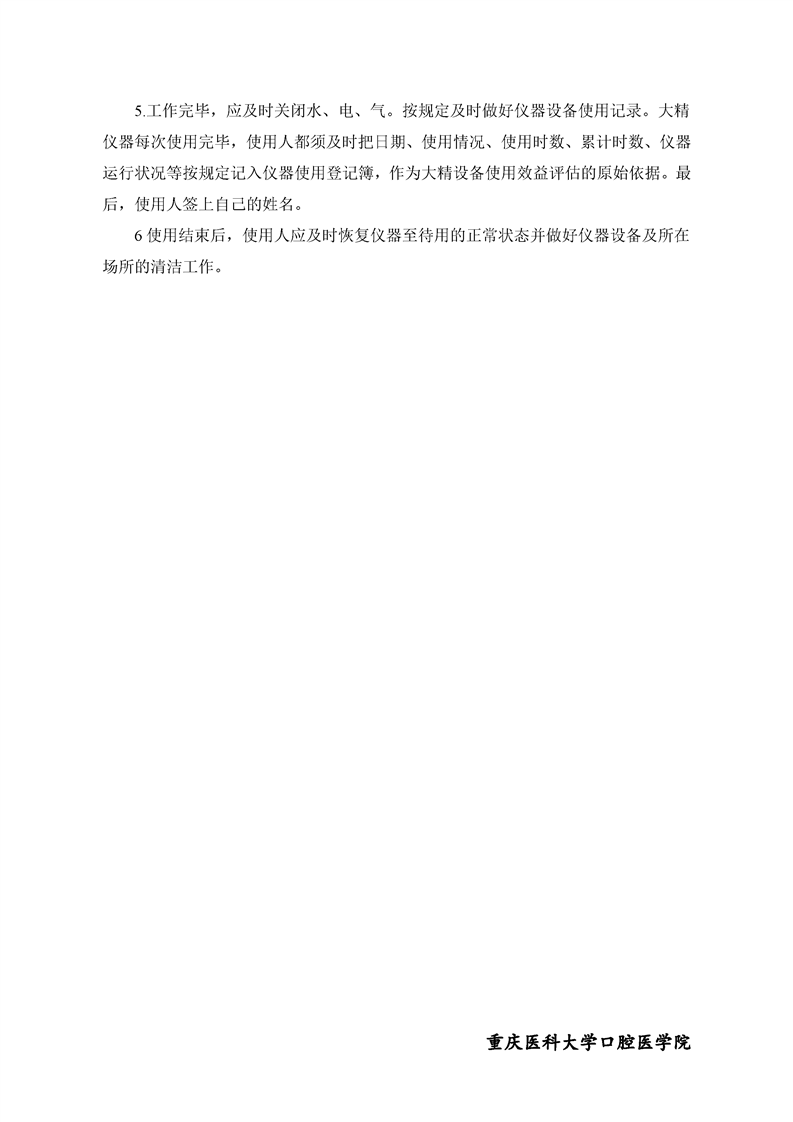 5.工作完毕，应及时关闭水、电、气。按规定及时做好仪器设备使用记录。大精仪器每次使用完毕，使用人都须及时把日期、使用情况、使用时数、累计时数、仪器运行状况等按规定记入仪器使用登记簿，作为大精设备使用效益评估的原始依据。最后，使用人签上自己的姓名。

6 使用结束后，使用人应及时恢复仪器至待用的正常状态并做好仪器设备及所在场所的清洁工作。

重庆医科大学口腔医学院